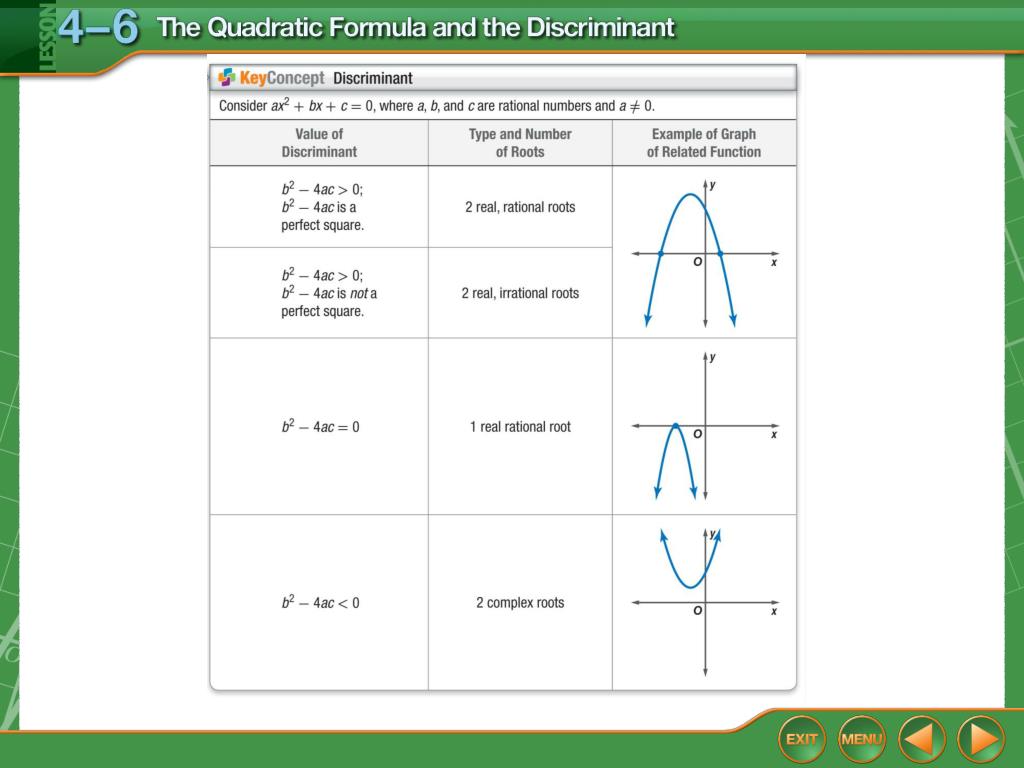 LESSON 4–6 The Quadratic Formula and the Discriminant

KeyConcept Discriminant

Consider $ax^2 + bx + c = 0$, where $a$, $b$, and $c$ are rational numbers and $a \neq 0$.

| Value of Discriminant | Type and Number of Roots | Example of Graph of Related Function |
|---|---|---|
| $b^2 - 4ac > 0$; $b^2 - 4ac$ is a perfect square. | 2 real, rational roots | y O x |
| $b^2 - 4ac > 0$; $b^2 - 4ac$ is *not* a perfect square. | 2 real, irrational roots | |
| $b^2 - 4ac = 0$ | 1 real rational root | y O x |
| $b^2 - 4ac < 0$ | 2 complex roots | y O x |

EXIT MENU